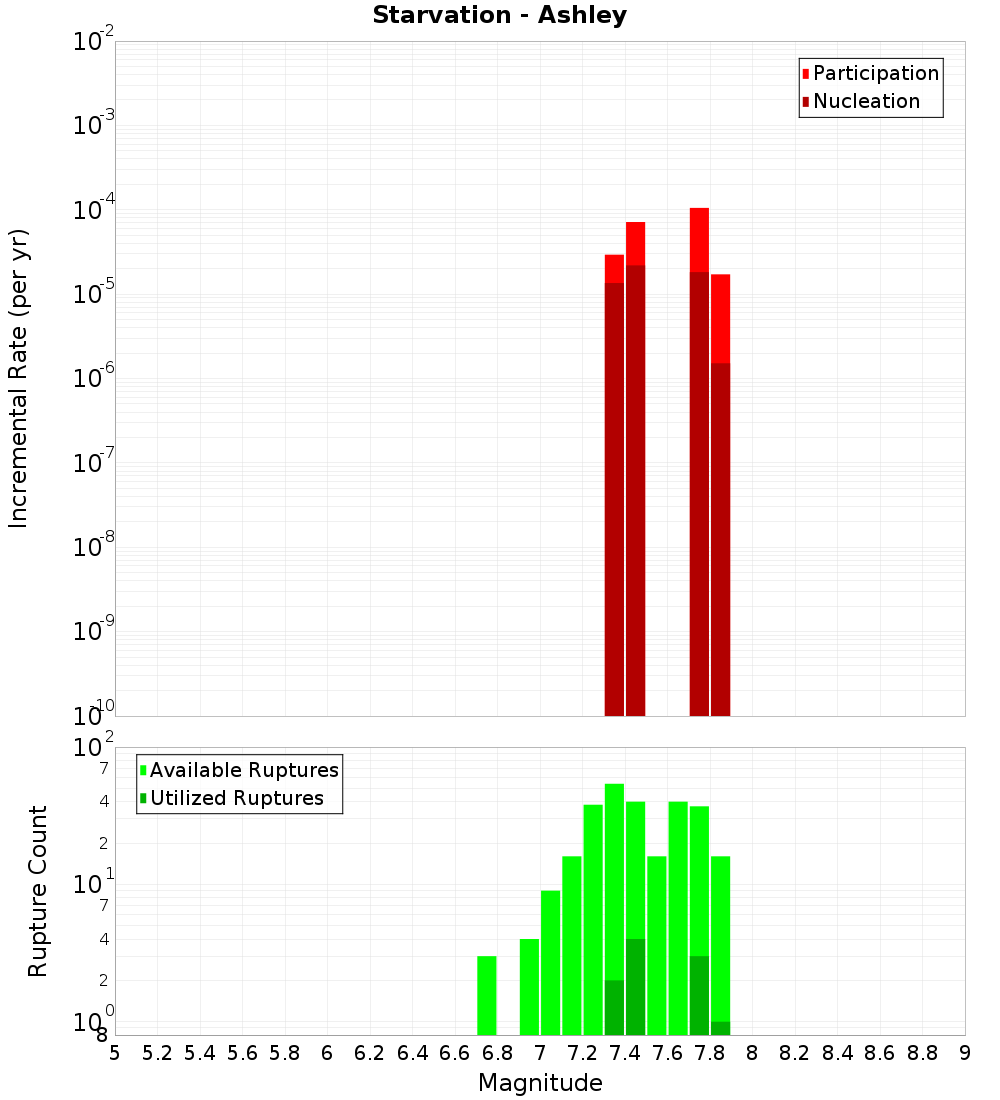 Starvation - Ashley

Participation
Nucleation

Incremental Rate (per yr)

$10^{-2}$
$10^{-3}$
$10^{-4}$
$10^{-5}$
$10^{-6}$
$10^{-7}$
$10^{-8}$
$10^{-9}$
$10^{-10}$

Available Ruptures
Utilized Ruptures

Rupture Count

$10^{2}$
7
4
2
$10^{1}$
7
4
2
$10^{0}$
8

5 5.2 5.4 5.6 5.8 6 6.2 6.4 6.6 6.8 7 7.2 7.4 7.6 7.8 8 8.2 8.4 8.6 8.8 9

Magnitude